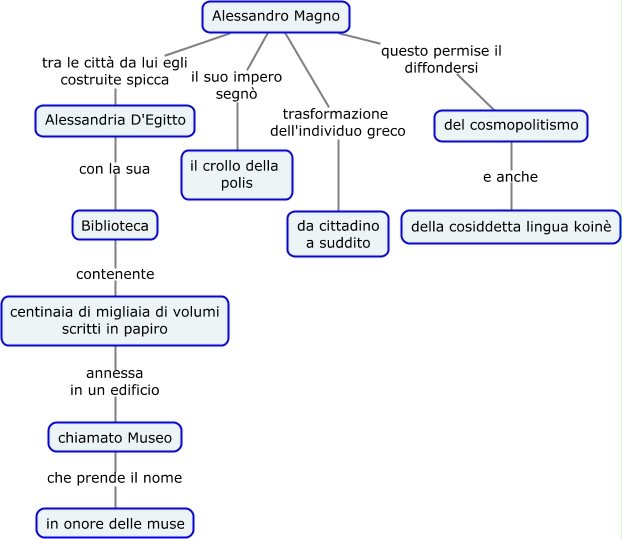 Alessandro Magno

tra le città da lui egli costruite spicca

Alessandria D'Egitto

con la sua

Biblioteca

contenente

centinaia di migliaia di volumi scritti in papiro

annessa in un edificio

chiamato Museo

che prende il nome

in onore delle muse

il suo impero segnò

il crollo della polis

trasformazione dell'individuo greco

da cittadino a suddito

questo permise il diffondersi

del cosmopolitismo

e anche

della cosiddetta lingua koinè